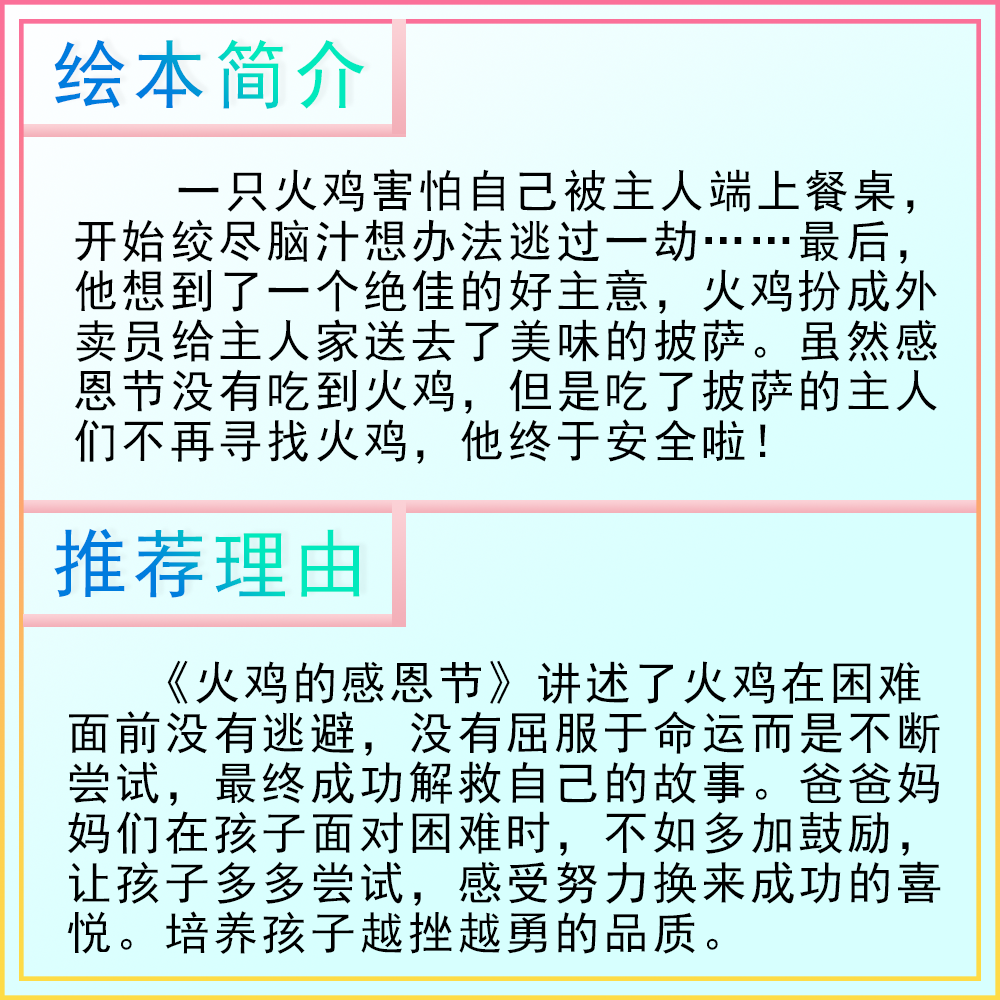 绘本简介

一只火鸡害怕自己被主人端上餐桌，开始绞尽脑汁想办法逃过一劫……最后，他想到了一个绝佳的好主意，火鸡扮成外卖员给主人家送去了美味的披萨。虽然感恩节没有吃到火鸡，但是吃了披萨的主人们不再寻找火鸡，他终于安全啦！

推荐理由

《火鸡的感恩节》讲述了火鸡在困难面前没有逃避，没有屈服于命运而是不断尝试，最终成功解救自己的故事。爸爸妈妈们在孩子面对困难时，不如多加鼓励，让孩子多多尝试，感受努力换来成功的喜悦。培养孩子越挫越勇的品质。